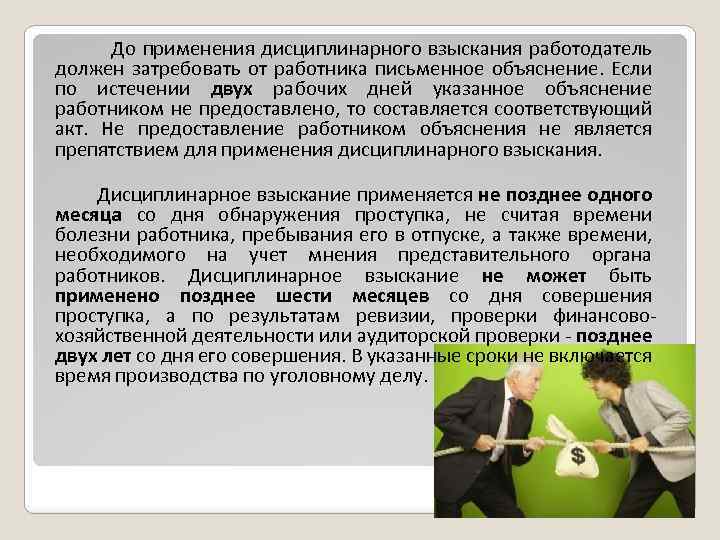 До применения дисциплинарного взыскания работодатель должен затребовать от работника письменное объяснение. Если по истечении двух рабочих дней указанное объяснение работником не предоставлено, то составляется соответствующий акт. Не предоставление работником объяснения не является препятствием для применения дисциплинарного взыскания.

Дисциплинарное взыскание применяется не позднее одного месяца со дня обнаружения проступка, не считая времени болезни работника, пребывания его в отпуске, а также времени, необходимого на учет мнения представительного органа работников. Дисциплинарное взыскание не может быть применено позднее шести месяцев со дня совершения проступка, а по результатам ревизии, проверки финансово-хозяйственной деятельности или аудиторской проверки - позднее двух лет со дня его совершения. В указанные сроки не включается время производства по уголовному делу.

$